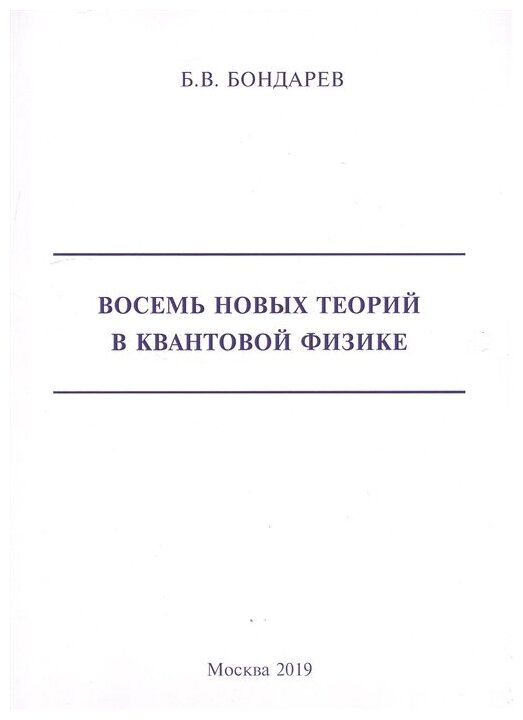 Б.В. БОНДАРЕВ

ВОСЕМЬ НОВЫХ ТЕОРИЙ
В КВАНТОВОЙ ФИЗИКЕ

Москва 2019